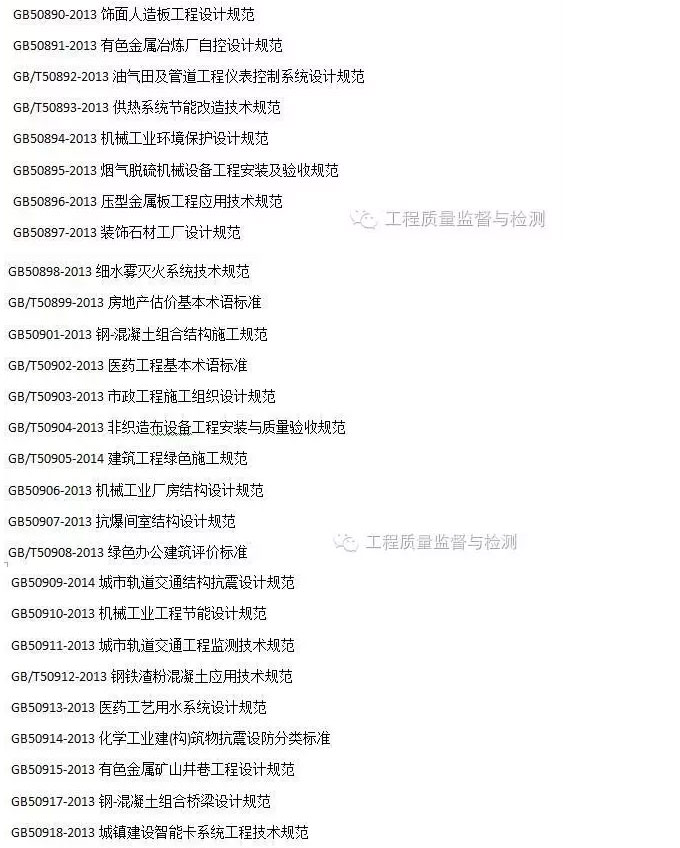 GB50890-2013 饰面人造板工程设计规范

GB50891-2013 有色金属冶炼厂自控设计规范

GB/T50892-2013 油气田及管道工程仪表控制系统设计规范

GB/T50893-2013 供热系统节能改造技术规范

GB50894-2013 机械工业环境保护设计规范

GB50895-2013 烟气脱硫机械设备工程安装及验收规范

GB50896-2013 压型金属板工程应用技术规范

GB50897-2013 装饰石材工厂设计规范

工程质量监督与检测

GB50898-2013 细水雾灭火系统技术规范

GB/T50899-2013 房地产估价基本术语标准

GB50901-2013 钢-混凝土组合结构施工规范

GB/T50902-2013 医药工程基本术语标准

GB/T50903-2013 市政工程施工组织设计规范

GB/T50904-2013 非织造布设备工程安装与质量验收规范

GB/T50905-2014 建筑工程绿色施工规范

GB50906-2013 机械工业厂房结构设计规范

GB50907-2013 抗爆间室结构设计规范

GB/T50908-2013 绿色办公建筑评价标准

工程质量监督与检测

GB50909-2014 城市轨道交通结构抗震设计规范

GB50910-2013 机械工业工程节能设计规范

GB50911-2013 城市轨道交通工程监测技术规范

GB/T50912-2013 钢铁渣粉混凝土应用技术规范

GB50913-2013 医药工艺用水系统设计规范

GB50914-2013 化学工业建(构)筑物抗震设防分类标准

GB50915-2013 有色金属矿山井巷工程设计规范

GB50917-2013 钢-混凝土组合桥梁设计规范

GB50918-2013 城镇建设智能卡系统工程技术规范